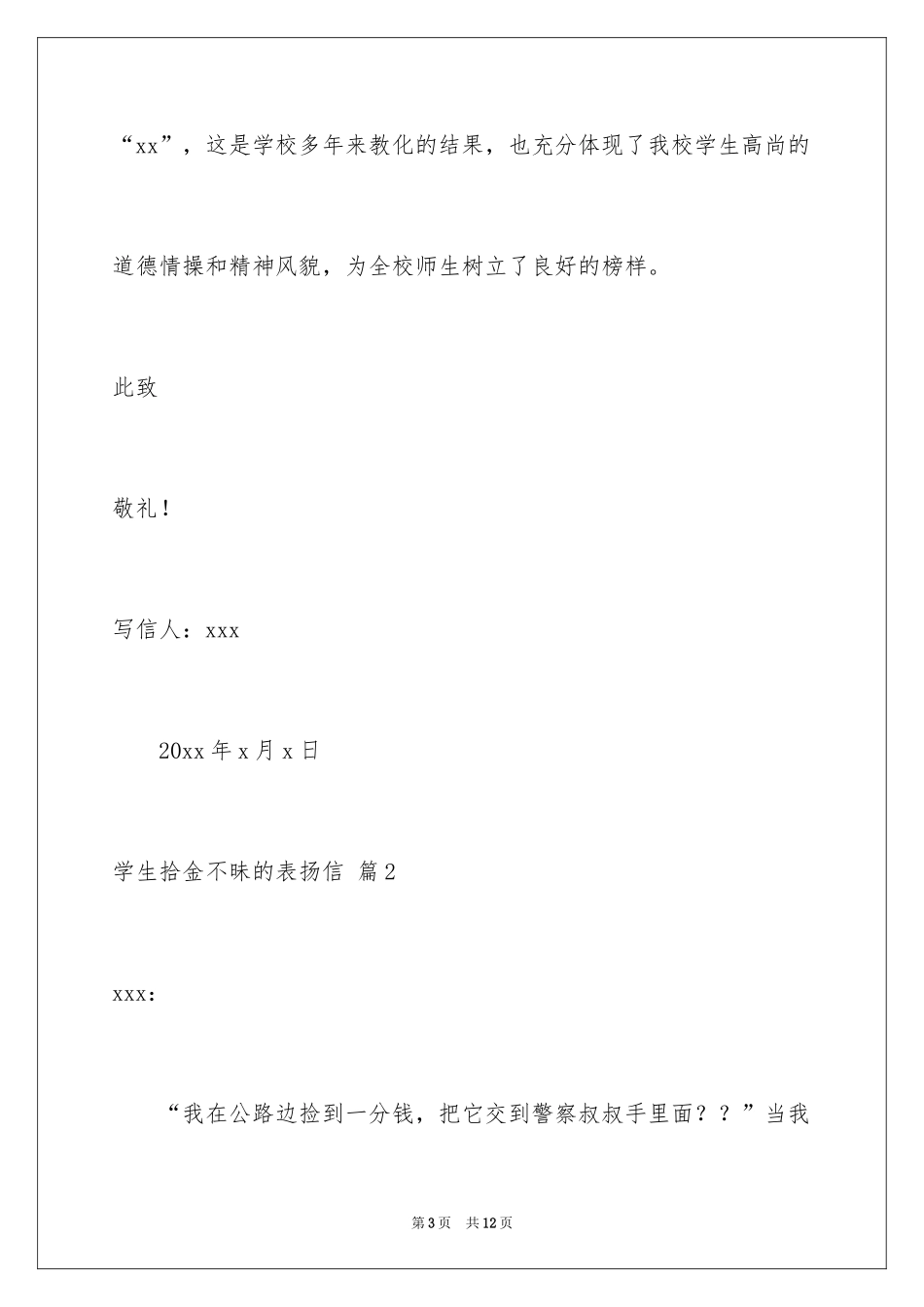 “xx”，这是学校多年来教化的结果，也充分体现了我校学生高尚的道德情操和精神风貌，为全校师生树立了良好的榜样。

此致

敬礼！

写信人：xxx

20xx 年 x 月 x 日

学生拾金不昧的表扬信 篇 2

xxx:

“我在公路边捡到一分钱，把它交到警察叔叔手里面？？”当我

第 3 页 共 12 页